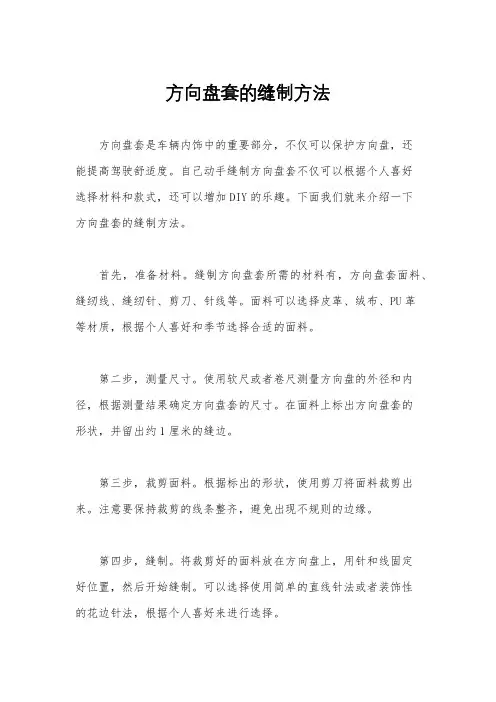 方向盘套的缝制方法

方向盘套是车辆内饰中的重要部分，不仅可以保护方向盘，还能提高驾驶舒适度。自己动手缝制方向盘套不仅可以根据个人喜好选择材料和款式，还可以增加DIY的乐趣。下面我们就来介绍一下方向盘套的缝制方法。

首先，准备材料。缝制方向盘套所需的材料有，方向盘套面料、缝纫线、缝纫针、剪刀、针线等。面料可以选择皮革、绒布、PU革等材质，根据个人喜好和季节选择合适的面料。

第二步，测量尺寸。使用软尺或者卷尺测量方向盘的外径和内径，根据测量结果确定方向盘套的尺寸。在面料上标出方向盘套的形状，并留出约1厘米的缝边。

第三步，裁剪面料。根据标出的形状，使用剪刀将面料裁剪出来。注意要保持裁剪的线条整齐，避免出现不规则的边缘。

第四步，缝制。将裁剪好的面料放在方向盘上，用针和线固定好位置，然后开始缝制。可以选择使用简单的直线针法或者装饰性的花边针法，根据个人喜好来进行选择。